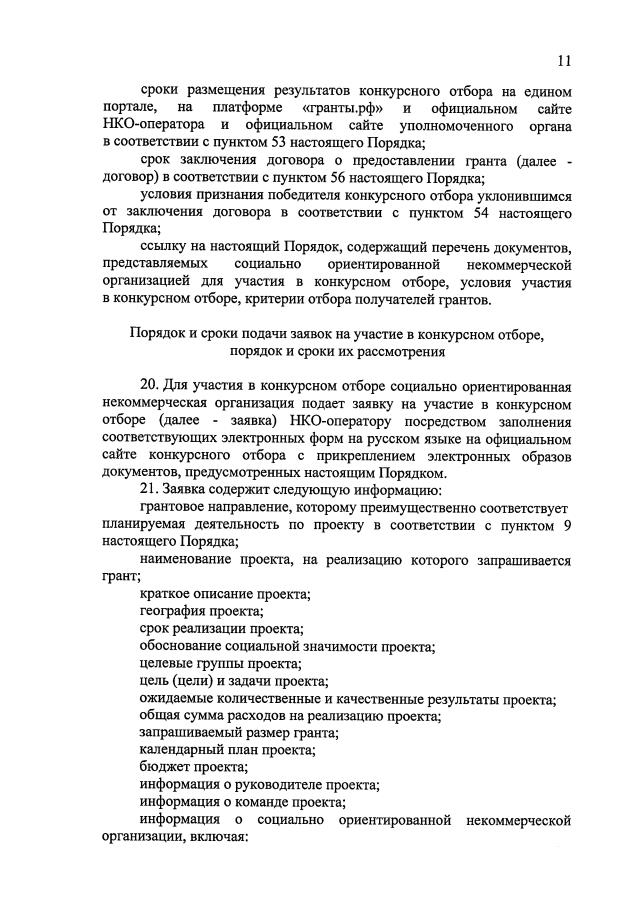 11

сроки размещения результатов конкурсного отбора на едином портале, на платформе «гранты.рф» и официальном сайте НКО-оператора и официальном сайте уполномоченного органа в соответствии с пунктом 53 настоящего Порядка;

срок заключения договора о предоставлении гранта (далее - договор) в соответствии с пунктом 56 настоящего Порядка;

условия признания победителя конкурсного отбора уклонившимся от заключения договора в соответствии с пунктом 54 настоящего Порядка;

ссылку на настоящий Порядок, содержащий перечень документов, представляемых социально ориентированной некоммерческой организацией для участия в конкурсном отборе, условия участия в конкурсном отборе, критерии отбора получателей грантов.

Порядок и сроки подачи заявок на участие в конкурсном отборе, порядок и сроки их рассмотрения

20. Для участия в конкурсном отборе социально ориентированная некоммерческая организация подает заявку на участие в конкурсном отборе (далее - заявка) НКО-оператору посредством заполнения соответствующих электронных форм на русском языке на официальном сайте конкурсного отбора с прикреплением электронных образов документов, предусмотренных настоящим Порядком.

21. Заявка содержит следующую информацию:

грантовое направление, которому преимущественно соответствует планируемая деятельность по проекту в соответствии с пунктом 9 настоящего Порядка;

наименование проекта, на реализацию которого запрашивается грант;

краткое описание проекта;

география проекта;

срок реализации проекта;

обоснование социальной значимости проекта;

целевые группы проекта;

цель (цели) и задачи проекта;

ожидаемые количественные и качественные результаты проекта;

общая сумма расходов на реализацию проекта;

запрашиваемый размер гранта;

календарный план проекта;

бюджет проекта;

информация о руководителе проекта;

информация о команде проекта;

информация о социально ориентированной некоммерческой организации, включая: